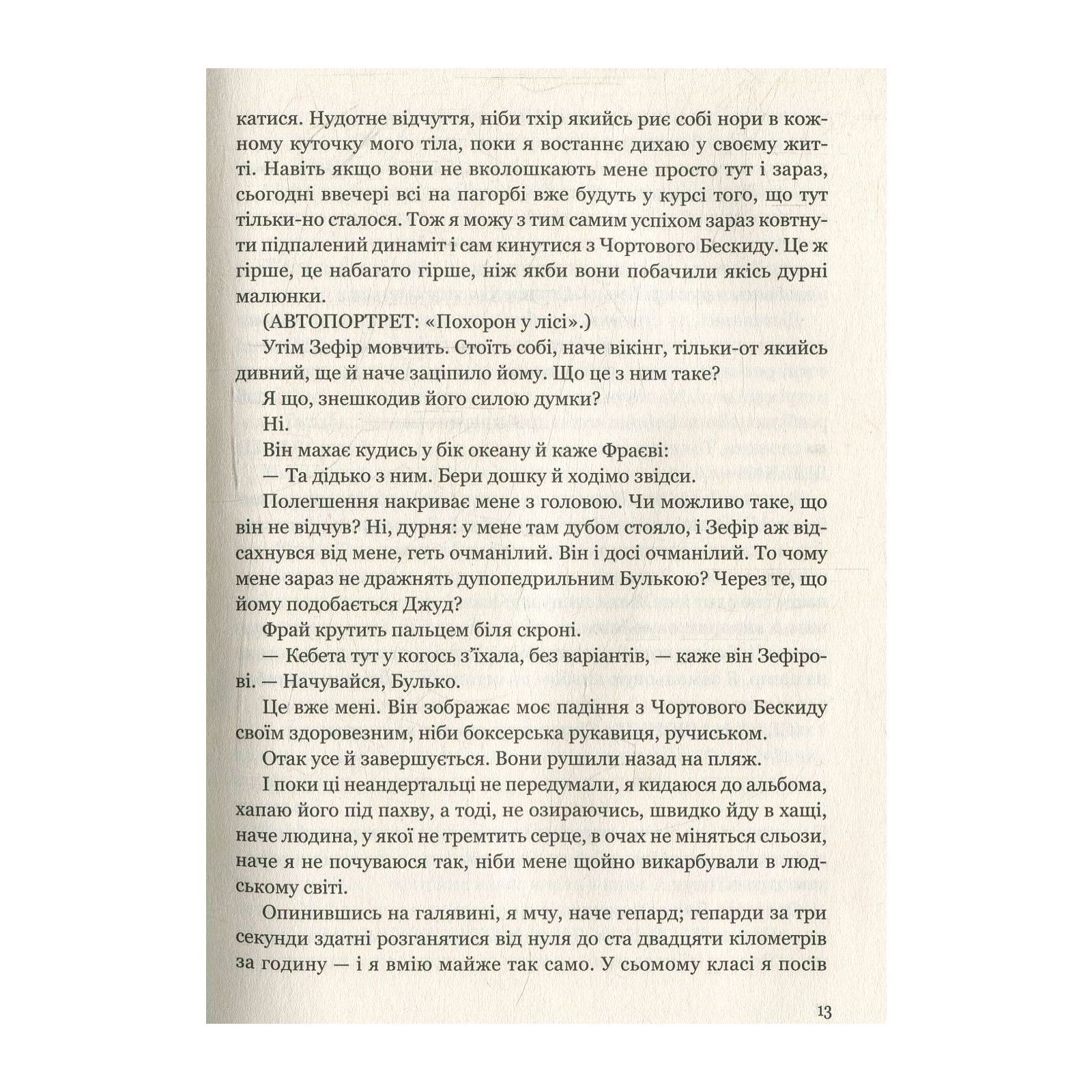 катися. Нудотне відчуття, ніби тхір якийсь риє собі нори в кожному куточку мого тіла, поки я востаннє дихаю у своєму житті. Навіть якщо вони не вколошкають мене просто тут і зараз, сьогодні ввечері всі на пагорбі вже будуть у курсі того, що тут тільки-но сталося. Тож я можу з тим самим успіхом зараз ковтнути підпалений динаміт і сам кинутися з Чортового Бескиду. Це ж гірше, це набагато гірше, ніж якби вони побачили якісь дурні малюнки.

(АВТОПОРТРЕТ: «Похорон у лісі».)

Утім Зефір мовчить. Стоїть собі, наче вікінг, тільки-от якийсь дивний, ще й наче заціпило йому. Що це з ним таке?

Я що, знешкодив його силою думки?

Ні.

Він махає кудись у бік океану й каже Фраєві:

— Та дідько з ним. Бери дошку й ходімо звідси.

Полегшення накриває мене з головою. Чи можливо таке, що він не відчув? Ні, дурня: у мене там дубом стояло, і Зефір аж відсахнувся від мене, геть очманілий. Він і досі очманілий. То чому мене зараз не дражнять дупопедрильним Булькою? Через те, що йому подобається Джуд?

Фрай крутить пальцем біля скроні.

— Кебета тут у когось з'їхала, без варіантів, — каже він Зефірові. — Начувайся, Булько.

Це вже мені. Він зображає моє падіння з Чортового Бескиду своїм здоровезним, ніби боксерська рукавиця, ручиськом.

Отак усе й завершується. Вони рушили назад на пляж.

І поки ці неандертальці не передумали, я кидаюся до альбома, хапаю його під пахву, а тоді, не озираючись, швидко йду в хащі, наче людина, у якої не тремтить серце, в очах не міняться сльози, наче я не почуваюся так, ніби мене щойно викарбували в людському світі.

Опинившись на галявині, я мчу, наче гепард; гепарди за три секунди здатні розганятися від нуля до ста двадцяти кілометрів за годину — і я вмію майже так само. У сьомому класі я посів

13